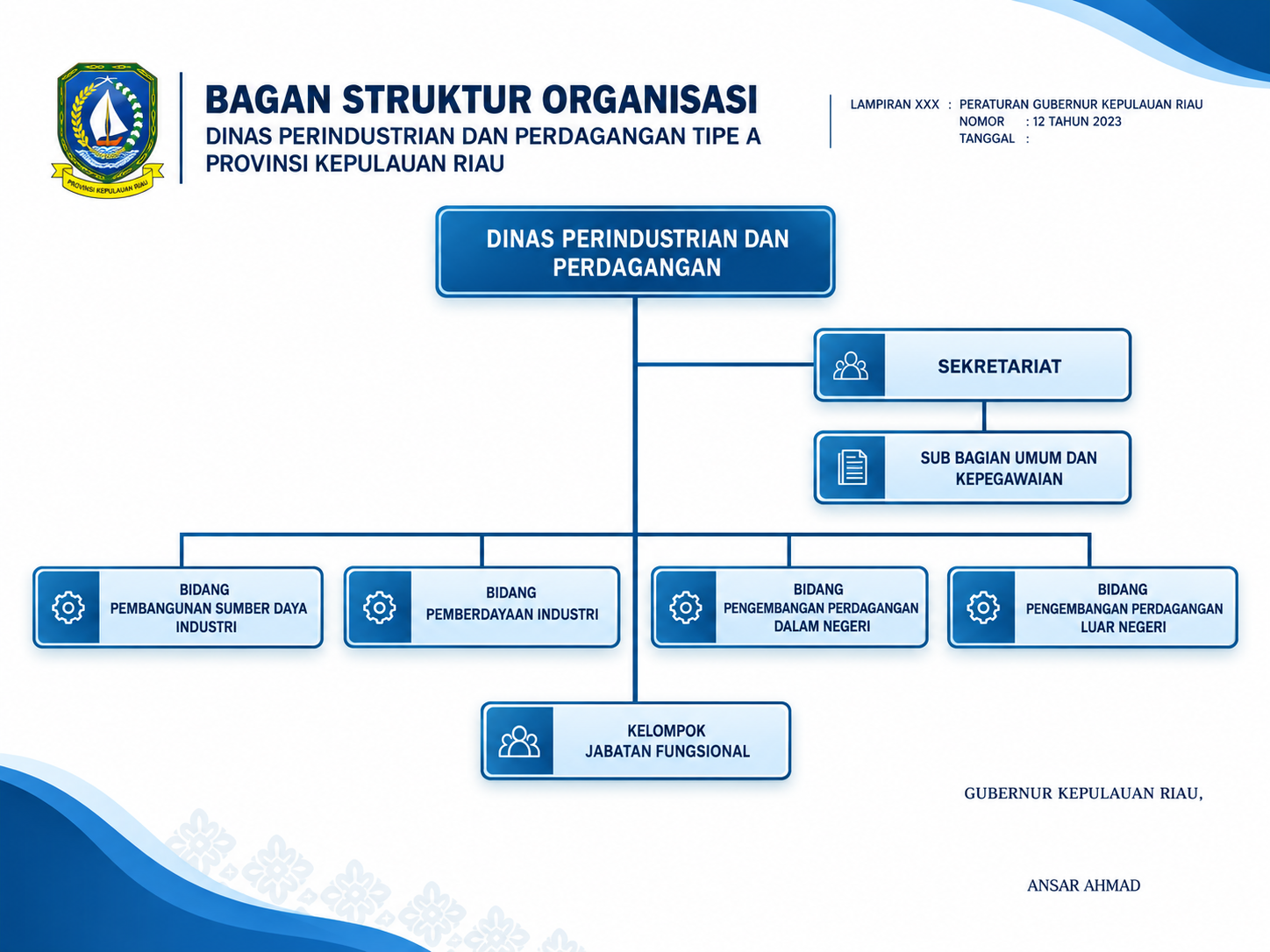 PROVINSI KEPULAUAN RIAU

BAGAN STRUKTUR ORGANISASI
DINAS PERINDUSTRIAN DAN PERDAGANGAN TIPE A
PROVINSI KEPULAUAN RIAU

LAMPIRAN XXX : PERATURAN GUBERNUR KEPULAUAN RIAU
NOMOR : 12 TAHUN 2023
TANGGAL :

DINAS PERINDUSTRIAN DAN PERDAGANGAN

SEKRETARIAT

SUB BAGIAN UMUM DAN KEPEGAWAIAN

BIDANG PEMBANGUNAN SUMBER DAYA INDUSTRI

BIDANG PEMBERDAYAAN INDUSTRI

BIDANG PENGEMBANGAN PERDAGANGAN DALAM NEGERI

BIDANG PENGEMBANGAN PERDAGANGAN LUAR NEGERI

KELOMPOK JABATAN FUNGSIONAL

GUBERNUR KEPULAUAN RIAU,

ANSAR AHMAD